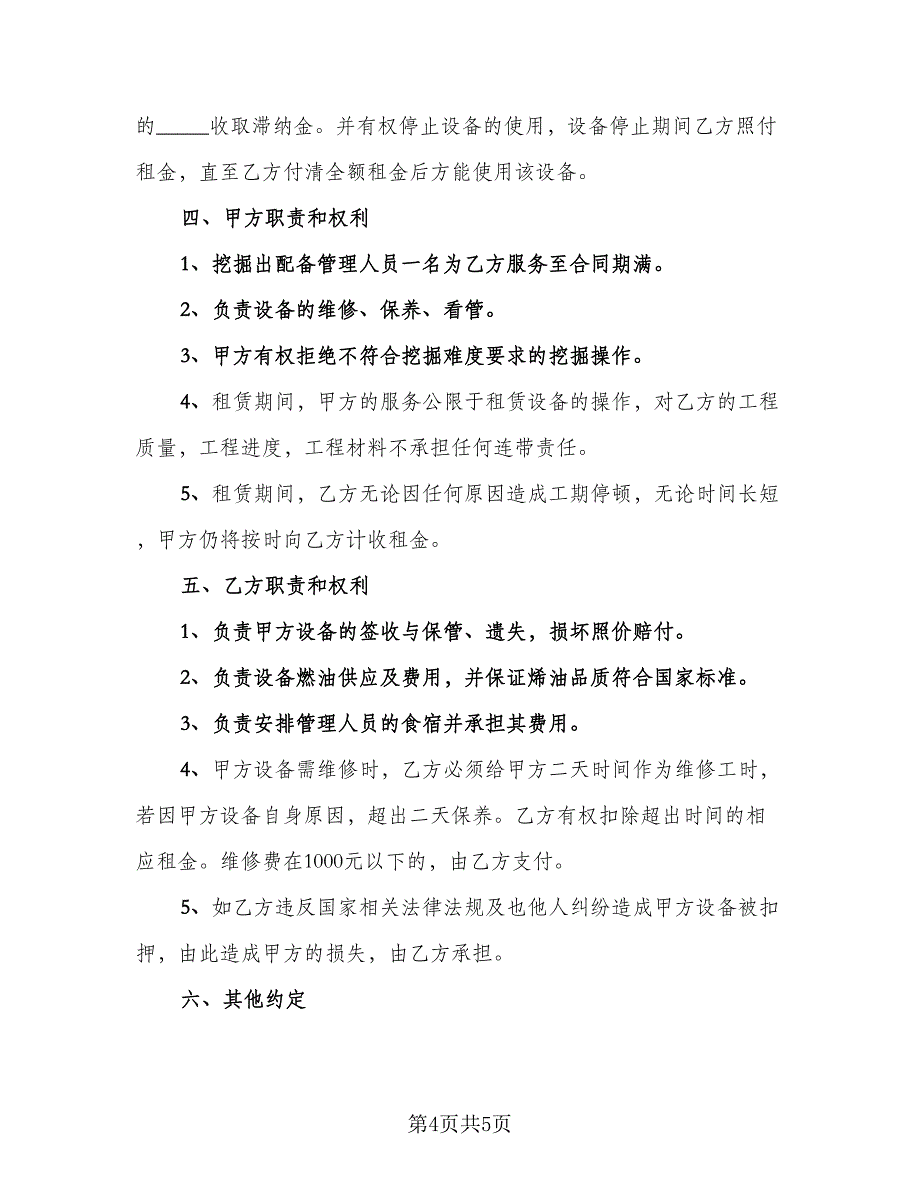 的_____收取滞纳金。并有权停止设备的使用，设备停止期间乙方照付租金，直至乙方付清全额租金后方能使用该设备。

四、甲方职责和权利

1、挖掘出配备管理人员一名为乙方服务至合同期满。

2、负责设备的维修、保养、看管。

3、甲方有权拒绝不符合挖掘难度要求的挖掘操作。

4、租赁期间，甲方的服务公限于租赁设备的操作，对乙方的工程质量，工程进度，工程材料不承担任何连带责任。

5、租赁期间，乙方无论因任何原因造成工期停顿，无论时间长短，甲方仍将按时向乙方计收租金。

五、乙方职责和权利

1、负责甲方设备的签收与保管、遗失，损坏照价赔付。

2、负责设备燃油供应及费用，并保证烯油品质符合国家标准。

3、负责安排管理人员的食宿并承担其费用。

4、甲方设备需维修时，乙方必须给甲方二天时间作为维修工时，若因甲方设备自身原因，超出二天保养。乙方有权扣除超出时间的相应租金。维修费在1000元以下的，由乙方支付。

5、如乙方违反国家相关法律法规及也他人纠纷造成甲方设备被扣押，由此造成甲方的损失，由乙方承担。

六、其他约定

第4页共5页